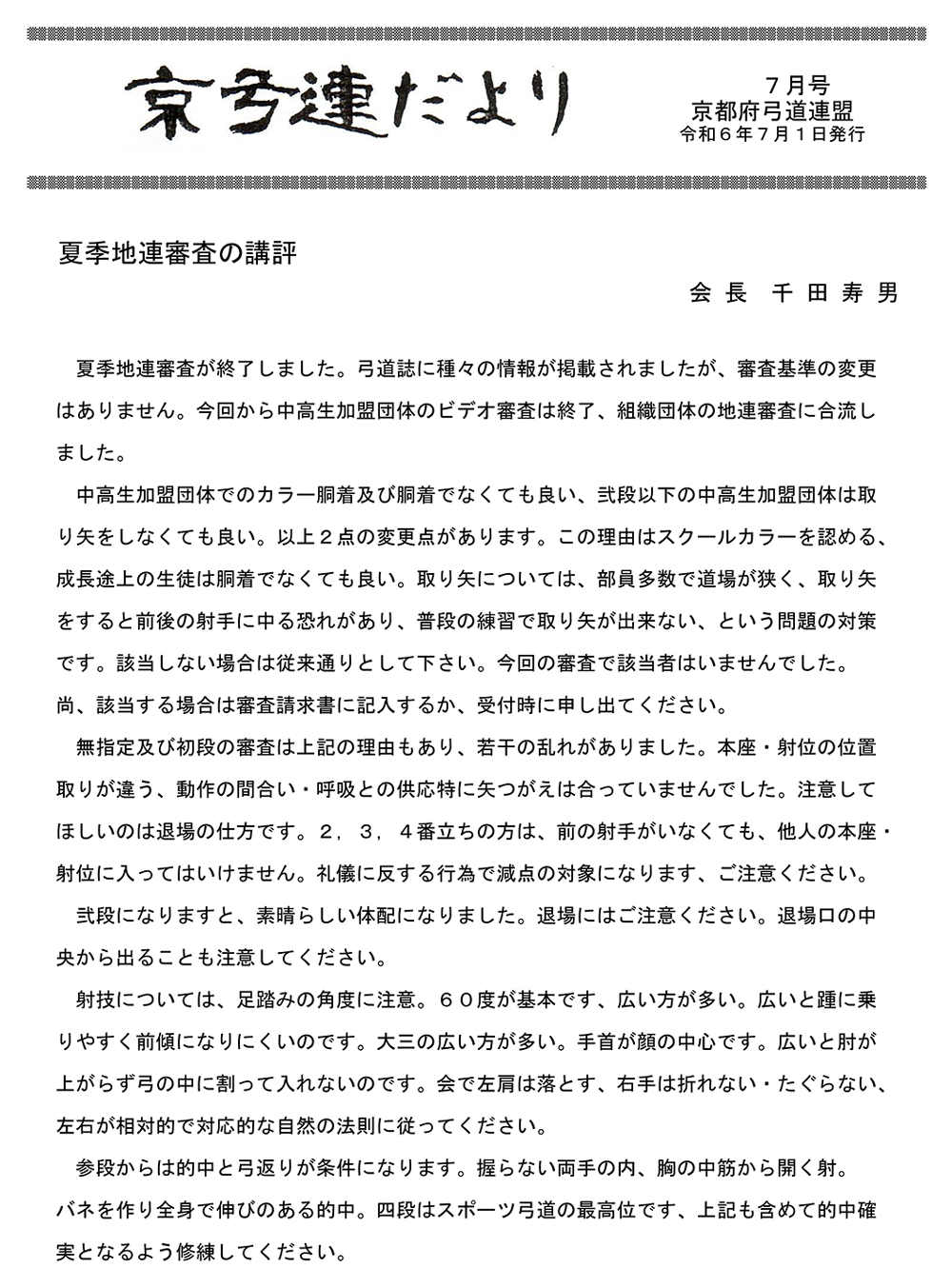 京弓連だより

７月号
京都府弓道連盟
令和６年７月１日発行

夏季地連審査の講評

会長　千田寿男

夏季地連審査が終了しました。弓道誌に種々の情報が掲載されましたが、審査基準の変更はありません。今回から中高生加盟団体のビデオ審査は終了、組織団体の地連審査に合流しました。

中高生加盟団体でのカラー胴着及び胴着でなくても良い、弐段以下の中高生加盟団体は取り矢をしなくても良い。以上２点の変更点があります。この理由はスクールカラーを認める、成長途上の生徒は胴着でなくても良い。取り矢については、部員多数で道場が狭く、取り矢をすると前後の射手に中る恐れがあり、普段の練習で取り矢が出来ない、という問題の対策です。該当しない場合は従来通りとして下さい。今回の審査で該当者はいませんでした。
尚、該当する場合は審査請求書に記入するか、受付時に申し出てください。

無指定及び初段の審査は上記の理由もあり、若干の乱れがありました。本座・射位の位置取りが違う、動作の間合い・呼吸との供応特に矢つがえは合っていませんでした。注意してほしいのは退場の仕方です。２，３，４番立ちの方は、前の射手がいなくても、他人の本座・射位に入ってはいけません。礼儀に反する行為で減点の対象になります、ご注意ください。

弐段になりますと、素晴らしい体配になりました。退場にはご注意ください。退場口の中央から出ることも注意してください。

射技については、足踏みの角度に注意。６０度が基本です、広い方が多い。広いと踵に乗りやすく前傾になりにくいのです。大三の広い方が多い。手首が顔の中心です。広いと肘が上がらず弓の中に割って入れないのです。会で左肩は落とす、右手は折れない・たぐらない、左右が相対的で対応的な自然の法則に従ってください。

参段からは的中と弓返りが条件になります。握らない両手の内、胸の中筋から開く射。
バネを作り全身で伸びのある的中。四段はスポーツ弓道の最高位です、上記も含めて的中確実となるよう修練してください。